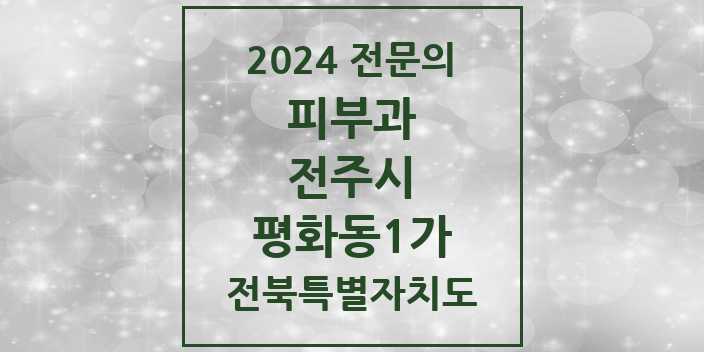 2024 전문의
피부과
전주시
평화동1가
전북특별자치도